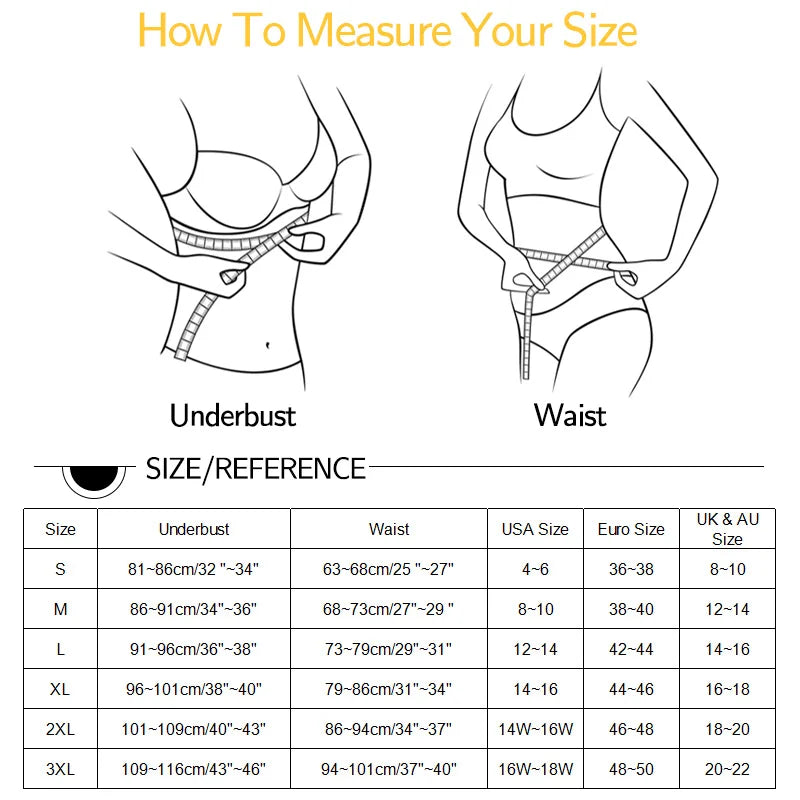 How To Measure Your Size

Underbust

Waist

SIZE/REFERENCE

| Size | Underbust | Waist | USA Size | Euro Size | UK & AU Size |
|---|---|---|---|---|---|
| S | 81~86cm/32 "~34" | 63~68cm/25 "~27" | 4~6 | 36~38 | 8~10 |
| M | 86~91cm/34"~36" | 68~73cm/27"~29 " | 8~10 | 38~40 | 12~14 |
| L | 91~96cm/36"~38" | 73~79cm/29"~31" | 12~14 | 42~44 | 14~16 |
| XL | 96~101cm/38"~40" | 79~86cm/31"~34" | 14~16 | 44~46 | 16~18 |
| 2XL | 101~109cm/40"~43" | 86~94cm/34"~37" | 14W~16W | 46~48 | 18~20 |
| 3XL | 109~116cm/43"~46" | 94~101cm/37"~40" | 16W~18W | 48~50 | 20~22 |